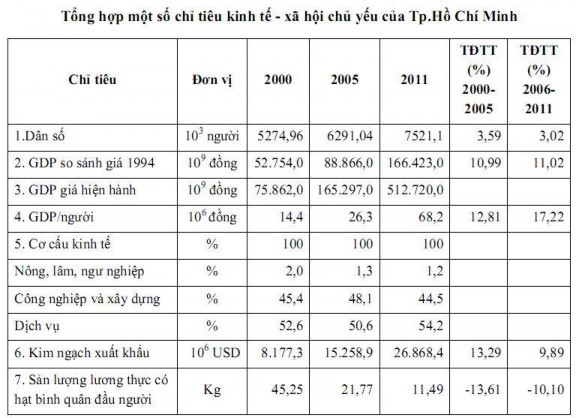 Tổng hợp một số chỉ tiêu kinh tế - xã hội chủ yếu của Tp.Hồ Chí Minh

| Chỉ tiêu | Đơn vị | 2000 | 2005 | 2011 | TĐTT (%) 2000-2005 | TĐTT (%) 2006-2011 |
|---|---|---|---|---|---|---|
| 1.Dân số | $10^3$ người | 5274,96 | 6291,04 | 7521,1 | 3,59 | 3,02 |
| 2. GDP so sánh giá 1994 | $10^9$ đồng | 52.754,0 | 88.866,0 | 166.423,0 | 10,99 | 11,02 |
| 3. GDP giá hiện hành | $10^9$ đồng | 75.862,0 | 165.297,0 | 512.720,0 | | |
| 4. GDP/người | $10^6$ đồng | 14,4 | 26,3 | 68,2 | 12,81 | 17,22 |
| 5. Cơ cấu kinh tế | % | 100 | 100 | 100 | | |
| Nông, lâm, ngư nghiệp | % | 2,0 | 1,3 | 1,2 | | |
| Công nghiệp và xây dựng | % | 45,4 | 48,1 | 44,5 | | |
| Dịch vụ | % | 52,6 | 50,6 | 54,2 | | |
| 6. Kim ngạch xuất khẩu | $10^6$ USD | 8.177,3 | 15.258,9 | 26.868,4 | 13,29 | 9,89 |
| 7. Sản lượng lương thực có hạt bình quân đầu người | Kg | 45,25 | 21,77 | 11,49 | -13,61 | -10,10 |